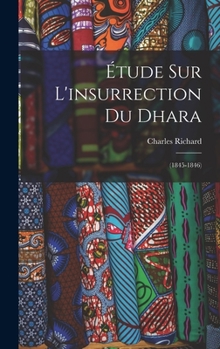 Étude Sur L'insurrection Du Dhara

Charles Richard

(1845-1846)